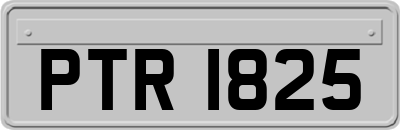 PTR 1825